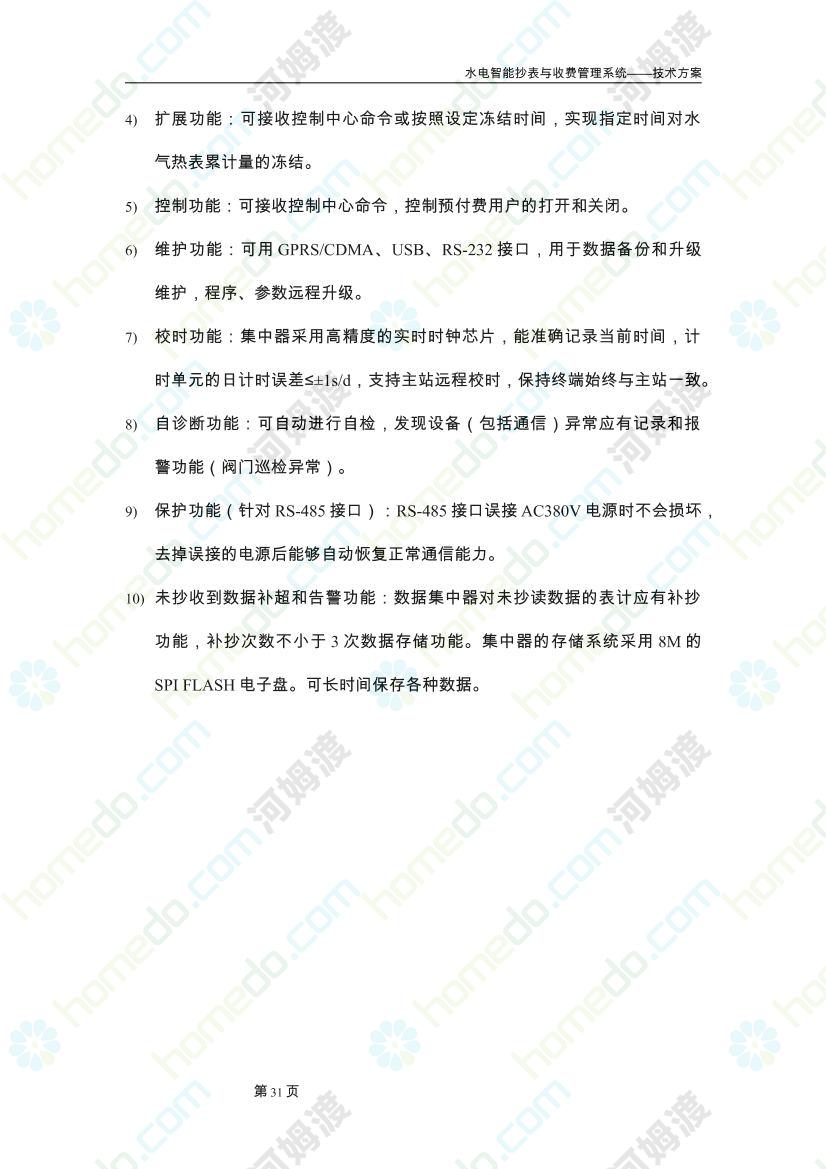 水电智能抄表与收费管理系统——技术方案

4) 扩展功能：可接收控制中心命令或按照设定冻结时间，实现指定时间对水气热表累计量的冻结。

5) 控制功能：可接收控制中心命令，控制预付费用户的打开和关闭。

6) 维护功能：可用GPRS/CDMA、USB、RS-232接口，用于数据备份和升级维护，程序、参数远程升级。

7) 校时功能：集中器采用高精度的实时时钟芯片，能准确记录当前时间，计时单元的日计时误差≤±1s/d，支持主站远程校时，保持终端始终与主站一致。

8) 自诊断功能：可自动进行自检，发现设备（包括通信）异常应有记录和报警功能（阀门巡检异常）。

9) 保护功能（针对RS-485接口）：RS-485接口误接AC380V电源时不会损坏，去掉误接的电源后能够自动恢复正常通信能力。

10) 未抄收到数据补超和告警功能：数据集中器对未抄读数据的表计应有补抄功能，补抄次数不小于3次数据存储功能。集中器的存储系统采用8M的SPI FLASH电子盘。可长时间保存各种数据。

第31页

homedo.com 河姆渡